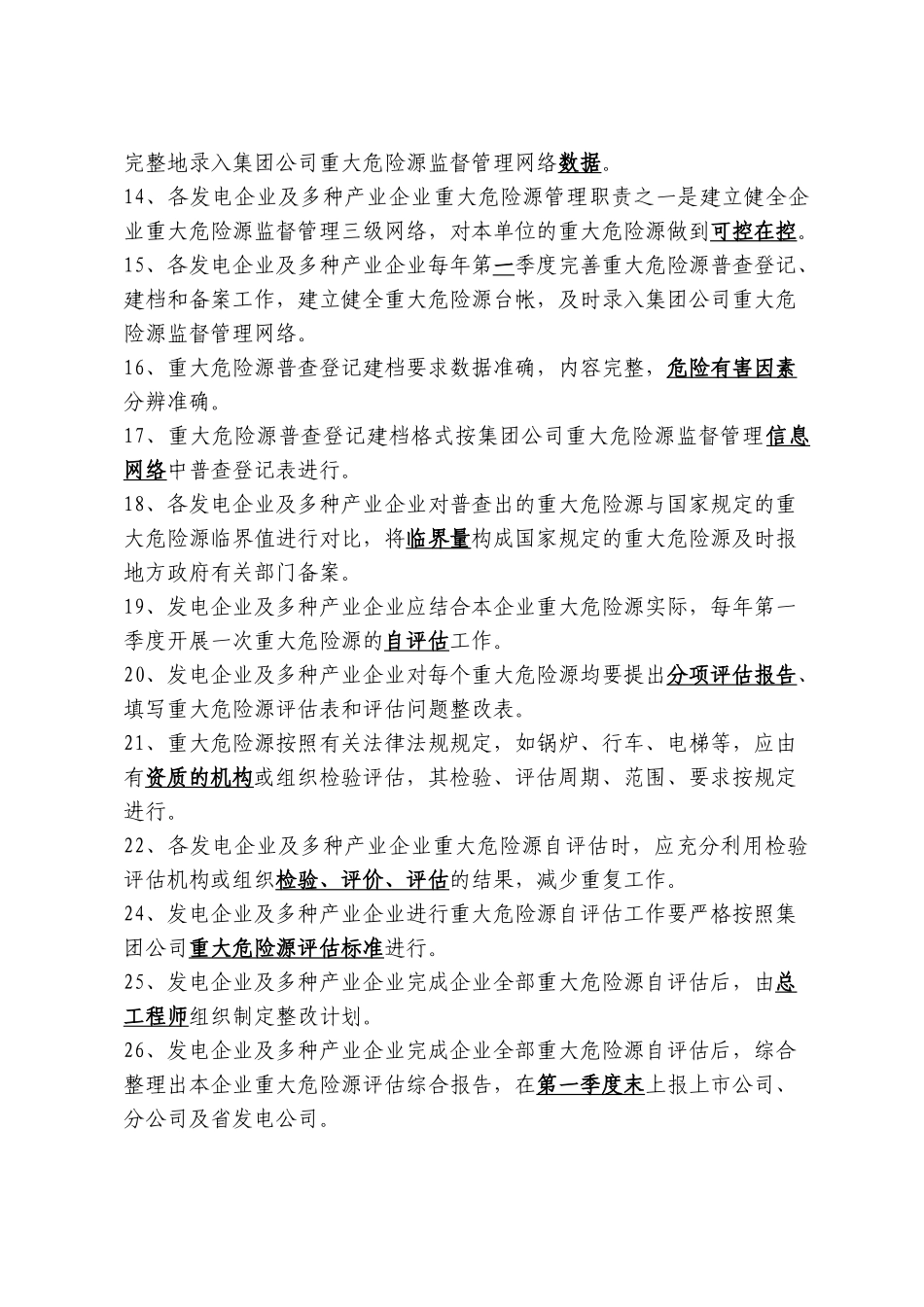 完整地录入集团公司重大危险源监督管理网络数据。
14、各发电企业及多种产业企业重大危险源管理职责之一是建立健全企业重大危险源监督管理三级网络，对本单位的重大危险源做到可控在控。
15、各发电企业及多种产业企业每年第一季度完善重大危险源普查登记、建档和备案工作，建立健全重大危险源台帐，及时录入集团公司重大危险源监督管理网络。
16、重大危险源普查登记建档要求数据准确，内容完整，危险有害因素分辨准确。
17、重大危险源普查登记建档格式按集团公司重大危险源监督管理信息网络中普查登记表进行。
18、各发电企业及多种产业企业对普查出的重大危险源与国家规定的重大危险源临界值进行对比，将临界量构成国家规定的重大危险源及时报地方政府有关部门备案。
19、发电企业及多种产业企业应结合本企业重大危险源实际，每年第一季度开展一次重大危险源的自评估工作。
20、发电企业及多种产业企业对每个重大危险源均要提出分项评估报告、填写重大危险源评估表和评估问题整改表。
21、重大危险源按照有关法律法规规定，如锅炉、行车、电梯等，应由有资质的机构或组织检验评估，其检验、评估周期、范围、要求按规定进行。
22、各发电企业及多种产业企业重大危险源自评估时，应充分利用检验评估机构或组织检验、评价、评估的结果，减少重复工作。
24、发电企业及多种产业企业进行重大危险源自评估工作要严格按照集团公司重大危险源评估标准进行。
25、发电企业及多种产业企业完成企业全部重大危险源自评估后，由总工程师组织制定整改计划。
26、发电企业及多种产业企业完成企业全部重大危险源自评估后，综合整理出本企业重大危险源评估综合报告，在第一季度末上报上市公司、分公司及省发电公司。